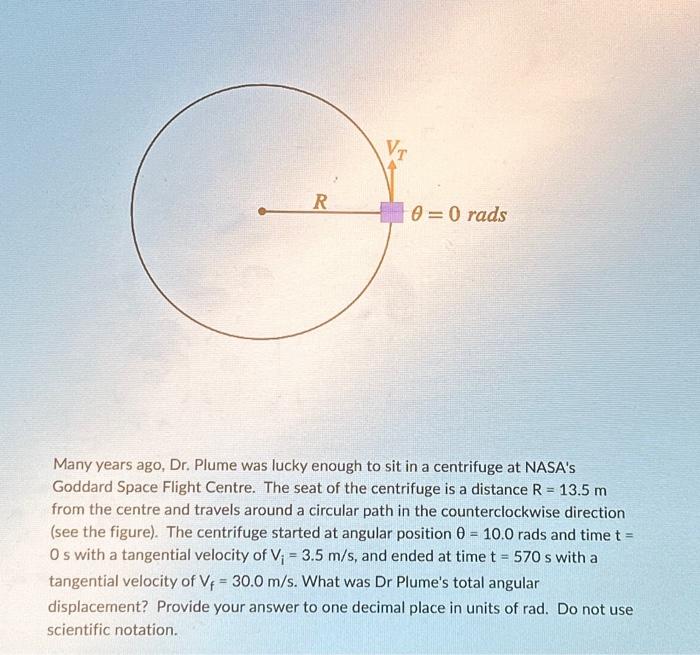 $V_T$

$R$

$\theta = 0$ rads

Many years ago, Dr. Plume was lucky enough to sit in a centrifuge at NASA's Goddard Space Flight Centre. The seat of the centrifuge is a distance R = 13.5 m from the centre and travels around a circular path in the counterclockwise direction (see the figure). The centrifuge started at angular position θ = 10.0 rads and time t = 0 s with a tangential velocity of $V_i$ = 3.5 m/s, and ended at time t = 570 s with a tangential velocity of $V_f$ = 30.0 m/s. What was Dr Plume's total angular displacement? Provide your answer to one decimal place in units of rad. Do not use scientific notation.